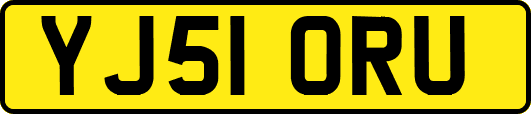 YJ51 ORU